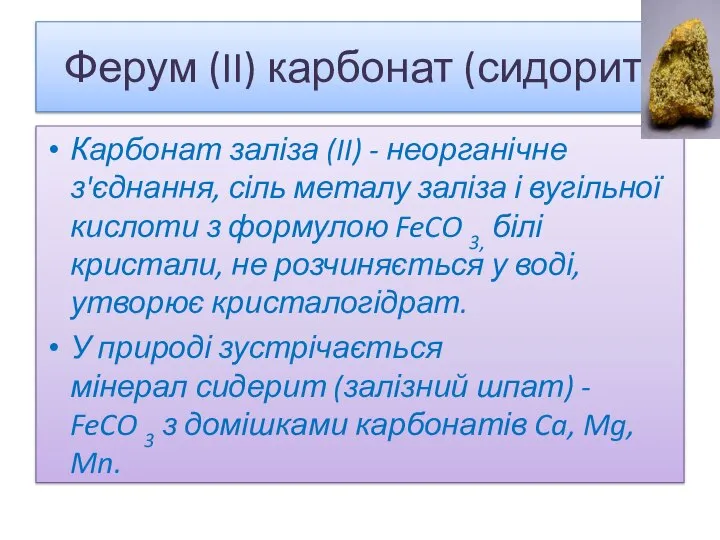 Ферум (II) карбонат (сидорит

• Карбонат заліза (II) - неорганічне з'єднання, сіль металу заліза і вугільної кислоти з формулою $FeCO_3$, білі кристали, не розчиняється у воді, утворює кристалогідрат.

• У природі зустрічається мінерал сидерит (залізний шпат) - $FeCO_3$ з домішками карбонатів Ca, Mg, Mn.